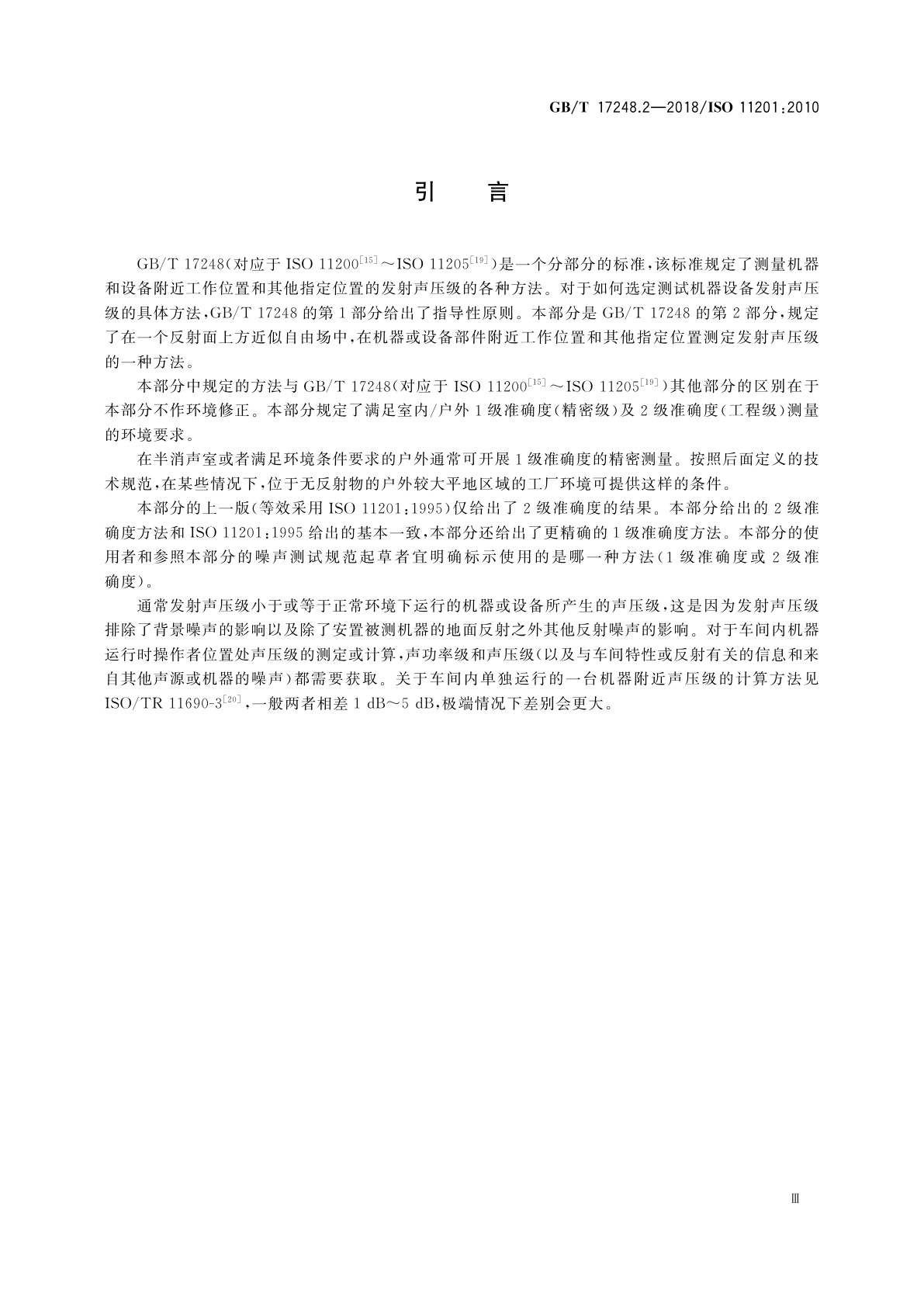 GB/T 17248.2—2018/ISO 11201:2010

引　言

GB/T 17248(对应于 ISO 11200$^{[15]}$～ISO 11205$^{[19]}$)是一个分部分的标准,该标准规定了测量机器和设备附近工作位置和其他指定位置的发射声压级的各种方法。对于如何选定测试机器设备发射声压级的具体方法,GB/T 17248 的第 1 部分给出了指导性原则。本部分是 GB/T 17248 的第 2 部分,规定了在一个反射面上方近似自由场中,在机器或设备部件附近工作位置和其他指定位置测定发射声压级的一种方法。

本部分中规定的方法与 GB/T 17248(对应于 ISO 11200$^{[15]}$～ISO 11205$^{[19]}$)其他部分的区别在于本部分不作环境修正。本部分规定了满足室内/户外 1 级准确度(精密级)及 2 级准确度(工程级)测量的环境要求。

在半消声室或者满足环境条件要求的户外通常可开展 1 级准确度的精密测量。按照后面定义的技术规范,在某些情况下,位于无反射物的户外较大平地区域的工厂环境可提供这样的条件。

本部分的上一版(等效采用 ISO 11201:1995)仅给出了 2 级准确度的结果。本部分给出的 2 级准确度方法和 ISO 11201:1995 给出的基本一致,本部分还给出了更精确的 1 级准确度方法。本部分的使用者和参照本部分的噪声测试规范起草者宜明确标示使用的是哪一种方法(1 级准确度或 2 级准确度)。

通常发射声压级小于或等于正常环境下运行的机器或设备所产生的声压级,这是因为发射声压级排除了背景噪声的影响以及除了安置被测机器的地面反射之外其他反射噪声的影响。对于车间内机器运行时操作者位置处声压级的测定或计算,声功率级和声压级(以及与车间特性或反射有关的信息和来自其他声源或机器的噪声)都需要获取。关于车间内单独运行的一台机器附近声压级的计算方法见 ISO/TR 11690-3$^{[20]}$,一般两者相差 1 dB～5 dB,极端情况下差别会更大。

Ⅲ